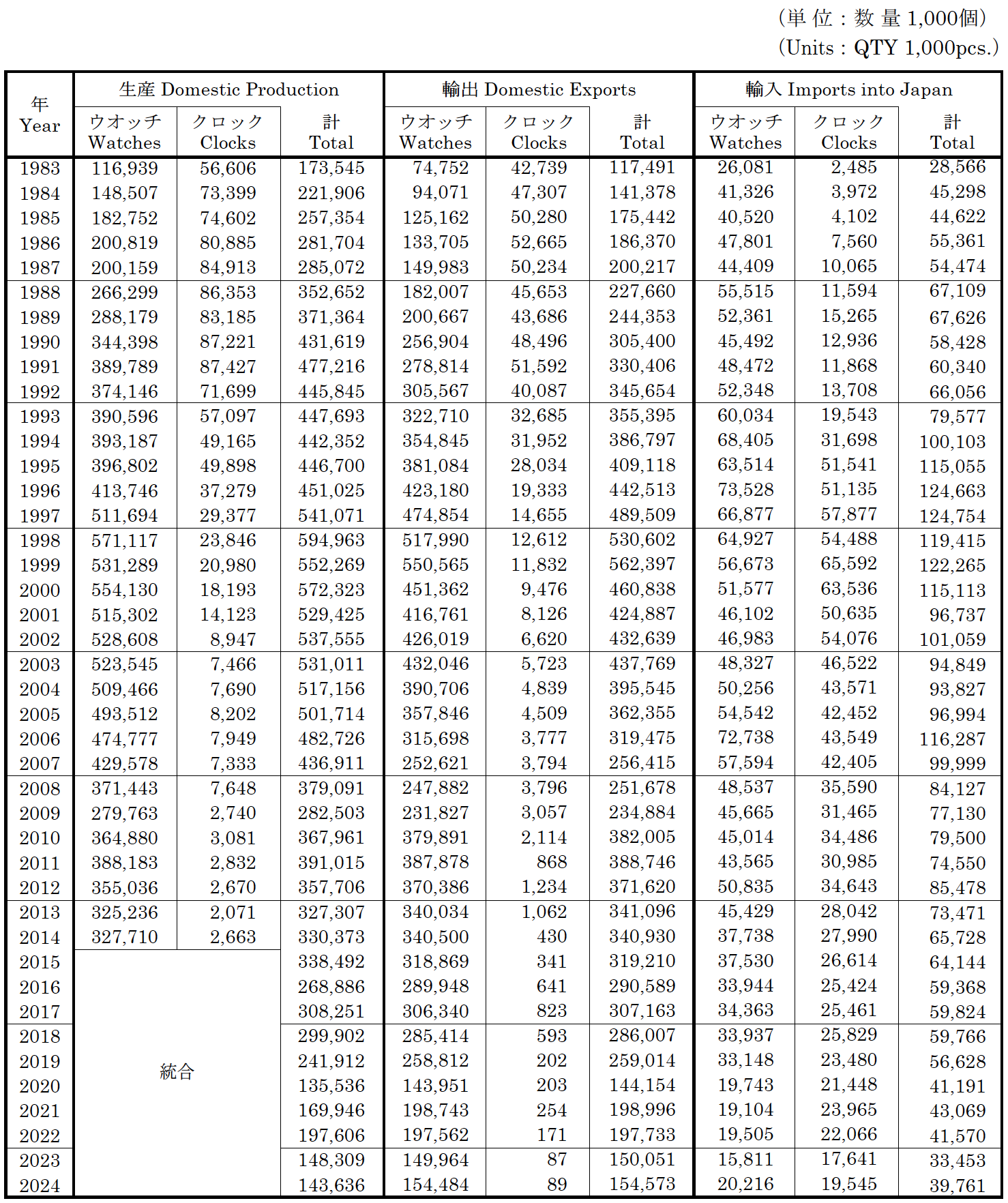 （単 位 : 数 量 1,000個）
（Units : QTY 1,000pcs.）

| 年 Year | 生産 Domestic Production ウオッチ Watches | 生産 Domestic Production クロック Clocks | 生産 Domestic Production 計 Total | 輸出 Domestic Exports ウオッチ Watches | 輸出 Domestic Exports クロック Clocks | 輸出 Domestic Exports 計 Total | 輸入 Imports into Japan ウオッチ Watches | 輸入 Imports into Japan クロック Clocks | 輸入 Imports into Japan 計 Total |
|---|---|---|---|---|---|---|---|---|---|
| 1983 | 116,939 | 56,606 | 173,545 | 74,752 | 42,739 | 117,491 | 26,081 | 2,485 | 28,566 |
| 1984 | 148,507 | 73,399 | 221,906 | 94,071 | 47,307 | 141,378 | 41,326 | 3,972 | 45,298 |
| 1985 | 182,752 | 74,602 | 257,354 | 125,162 | 50,280 | 175,442 | 40,520 | 4,102 | 44,622 |
| 1986 | 200,819 | 80,885 | 281,704 | 133,705 | 52,665 | 186,370 | 47,801 | 7,560 | 55,361 |
| 1987 | 200,159 | 84,913 | 285,072 | 149,983 | 50,234 | 200,217 | 44,409 | 10,065 | 54,474 |
| 1988 | 266,299 | 86,353 | 352,652 | 182,007 | 45,653 | 227,660 | 55,515 | 11,594 | 67,109 |
| 1989 | 288,179 | 83,185 | 371,364 | 200,667 | 43,686 | 244,353 | 52,361 | 15,265 | 67,626 |
| 1990 | 344,398 | 87,221 | 431,619 | 256,904 | 48,496 | 305,400 | 45,492 | 12,936 | 58,428 |
| 1991 | 389,789 | 87,427 | 477,216 | 278,814 | 51,592 | 330,406 | 48,472 | 11,868 | 60,340 |
| 1992 | 374,146 | 71,699 | 445,845 | 305,567 | 40,087 | 345,654 | 52,348 | 13,708 | 66,056 |
| 1993 | 390,596 | 57,097 | 447,693 | 322,710 | 32,685 | 355,395 | 60,034 | 19,543 | 79,577 |
| 1994 | 393,187 | 49,165 | 442,352 | 354,845 | 31,952 | 386,797 | 68,405 | 31,698 | 100,103 |
| 1995 | 396,802 | 49,898 | 446,700 | 381,084 | 28,034 | 409,118 | 63,514 | 51,541 | 115,055 |
| 1996 | 413,746 | 37,279 | 451,025 | 423,180 | 19,333 | 442,513 | 73,528 | 51,135 | 124,663 |
| 1997 | 511,694 | 29,377 | 541,071 | 474,854 | 14,655 | 489,509 | 66,877 | 57,877 | 124,754 |
| 1998 | 571,117 | 23,846 | 594,963 | 517,990 | 12,612 | 530,602 | 64,927 | 54,488 | 119,415 |
| 1999 | 531,289 | 20,980 | 552,269 | 550,565 | 11,832 | 562,397 | 56,673 | 65,592 | 122,265 |
| 2000 | 554,130 | 18,193 | 572,323 | 451,362 | 9,476 | 460,838 | 51,577 | 63,536 | 115,113 |
| 2001 | 515,302 | 14,123 | 529,425 | 416,761 | 8,126 | 424,887 | 46,102 | 50,635 | 96,737 |
| 2002 | 528,608 | 8,947 | 537,555 | 426,019 | 6,620 | 432,639 | 46,983 | 54,076 | 101,059 |
| 2003 | 523,545 | 7,466 | 531,011 | 432,046 | 5,723 | 437,769 | 48,327 | 46,522 | 94,849 |
| 2004 | 509,466 | 7,690 | 517,156 | 390,706 | 4,839 | 395,545 | 50,256 | 43,571 | 93,827 |
| 2005 | 493,512 | 8,202 | 501,714 | 357,846 | 4,509 | 362,355 | 54,542 | 42,452 | 96,994 |
| 2006 | 474,777 | 7,949 | 482,726 | 315,698 | 3,777 | 319,475 | 72,738 | 43,549 | 116,287 |
| 2007 | 429,578 | 7,333 | 436,911 | 252,621 | 3,794 | 256,415 | 57,594 | 42,405 | 99,999 |
| 2008 | 371,443 | 7,648 | 379,091 | 247,882 | 3,796 | 251,678 | 48,537 | 35,590 | 84,127 |
| 2009 | 279,763 | 2,740 | 282,503 | 231,827 | 3,057 | 234,884 | 45,665 | 31,465 | 77,130 |
| 2010 | 364,880 | 3,081 | 367,961 | 379,891 | 2,114 | 382,005 | 45,014 | 34,486 | 79,500 |
| 2011 | 388,183 | 2,832 | 391,015 | 387,878 | 868 | 388,746 | 43,565 | 30,985 | 74,550 |
| 2012 | 355,036 | 2,670 | 357,706 | 370,386 | 1,234 | 371,620 | 50,835 | 34,643 | 85,478 |
| 2013 | 325,236 | 2,071 | 327,307 | 340,034 | 1,062 | 341,096 | 45,429 | 28,042 | 73,471 |
| 2014 | 327,710 | 2,663 | 330,373 | 340,500 | 430 | 340,930 | 37,738 | 27,990 | 65,728 |
| 2015 | 統合 | | 338,492 | 318,869 | 341 | 319,210 | 37,530 | 26,614 | 64,144 |
| 2016 | | | 268,886 | 289,948 | 641 | 290,589 | 33,944 | 25,424 | 59,368 |
| 2017 | | | 308,251 | 306,340 | 823 | 307,163 | 34,363 | 25,461 | 59,824 |
| 2018 | | | 299,902 | 285,414 | 593 | 286,007 | 33,937 | 25,829 | 59,766 |
| 2019 | | | 241,912 | 258,812 | 202 | 259,014 | 33,148 | 23,480 | 56,628 |
| 2020 | | | 135,536 | 143,951 | 203 | 144,154 | 19,743 | 21,448 | 41,191 |
| 2021 | | | 169,946 | 198,743 | 254 | 198,996 | 19,104 | 23,965 | 43,069 |
| 2022 | | | 197,606 | 197,562 | 171 | 197,733 | 19,505 | 22,066 | 41,570 |
| 2023 | | | 148,309 | 149,964 | 87 | 150,051 | 15,811 | 17,641 | 33,453 |
| 2024 | | | 143,636 | 154,484 | 89 | 154,573 | 20,216 | 19,545 | 39,761 |